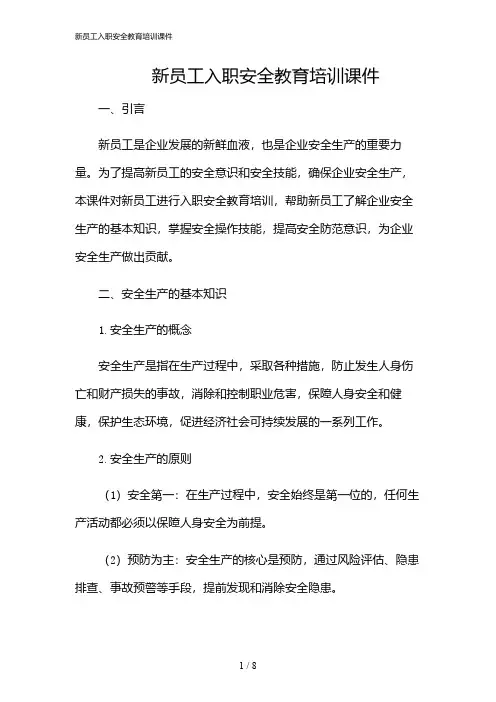 新员工入职安全教育培训课件

新员工入职安全教育培训课件

一、引言

新员工是企业发展的新鲜血液，也是企业安全生产的重要力量。为了提高新员工的安全意识和安全技能，确保企业安全生产，本课件对新员工进行入职安全教育培训，帮助新员工了解企业安全生产的基本知识，掌握安全操作技能，提高安全防范意识，为企业安全生产做出贡献。

二、安全生产的基本知识

1. 安全生产的概念

安全生产是指在生产过程中，采取各种措施，防止发生人身伤亡和财产损失的事故，消除和控制职业危害，保障人身安全和健康，保护生态环境，促进经济社会可持续发展的一系列工作。

2. 安全生产的原则

（1）安全第一：在生产过程中，安全始终是第一位的，任何生产活动都必须以保障人身安全为前提。

（2）预防为主：安全生产的核心是预防，通过风险评估、隐患排查、事故预警等手段，提前发现和消除安全隐患。

1 / 8